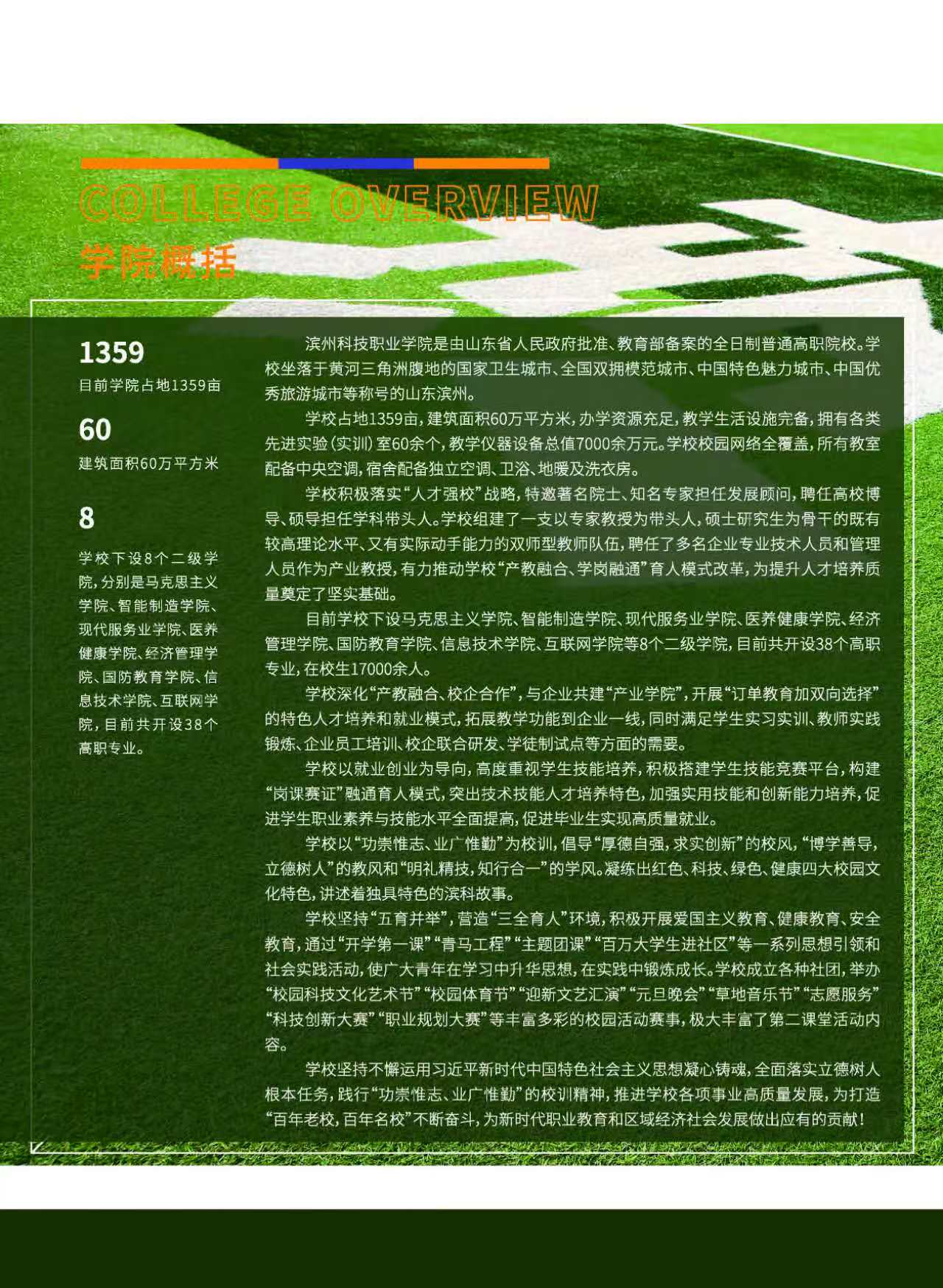 COLLEGE OVERVIEW
学院概括

1359
目前学院占地1359亩

60
建筑面积60万平方米

8
学校下设8个二级学院，分别是马克思主义学院、智能制造学院、现代服务业学院、医养健康学院、经济管理学院、国防教育学院、信息技术学院、互联网学院，目前共开设38个高职专业。

滨州科技职业学院是由山东省人民政府批准、教育部备案的全日制普通高职院校。学校坐落于黄河三角洲腹地的国家卫生城市、全国双拥模范城市、中国特色魅力城市、中国优秀旅游城市等称号的山东滨州。

学校占地1359亩，建筑面积60万平方米，办学资源充足，教学生活设施完备，拥有各类先进实验（实训）室60余个，教学仪器设备总值7000余万元。学校校园网络全覆盖，所有教室配备中央空调，宿舍配备独立空调、卫浴、地暖及洗衣房。

学校积极落实“人才强校”战略，特邀著名院士、知名专家担任发展顾问，聘任高校博导、硕导担任学科带头人。学校组建了一支以专家教授为带头人，硕士研究生为骨干的既有较高理论水平、又有实际动手能力的双师型教师队伍，聘任了多名企业专业技术人员和管理人员作为产业教授，有力推动学校“产教融合、学岗融通”育人模式改革，为提升人才培养质量奠定了坚实基础。

目前学校下设马克思主义学院、智能制造学院、现代服务业学院、医养健康学院、经济管理学院、国防教育学院、信息技术学院、互联网学院等8个二级学院，目前共开设38个高职专业，在校生17000余人。

学校深化“产教融合、校企合作”，与企业共建“产业学院”，开展“订单教育加双向选择”的特色人才培养和就业模式，拓展教学功能到企业一线，同时满足学生实习实训、教师实践锻炼、企业员工培训、校企联合研发、学徒制试点等方面的需要。

学校以就业创业为导向，高度重视学生技能培养，积极搭建学生技能竞赛平台，构建“岗课赛证”融通育人模式，突出技术技能人才培养特色，加强实用技能和创新能力培养，促进学生职业素养与技能水平全面提高，促进毕业生实现高质量就业。

学校以“功崇惟志、业广惟勤”为校训，倡导“厚德自强，求实创新”的校风，“博学善导，立德树人”的教风和“明礼精技，知行合一”的学风。凝练出红色、科技、绿色、健康四大校园文化特色，讲述着独具特色的滨科故事。

学校坚持“五育并举”，营造“三全育人”环境，积极开展爱国主义教育、健康教育、安全教育，通过“开学第一课”“青马工程”“主题团课”“百万大学生进社区”等一系列思想引领和社会实践活动，使广大青年在学习中升华思想，在实践中锻炼成长。学校成立各种社团，举办“校园科技文化艺术节”“校园体育节”“迎新文艺汇演”“元旦晚会”“草地音乐节”“志愿服务”“科技创新大赛”“职业规划大赛”等丰富多彩的校园活动赛事，极大丰富了第二课堂活动内容。

学校坚持不懈运用习近平新时代中国特色社会主义思想凝心铸魂，全面落实立德树人根本任务，践行“功崇惟志、业广惟勤”的校训精神，推进学校各项事业高质量发展，为打造“百年老校，百年名校”不断奋斗，为新时代职业教育和区域经济社会发展做出应有的贡献！